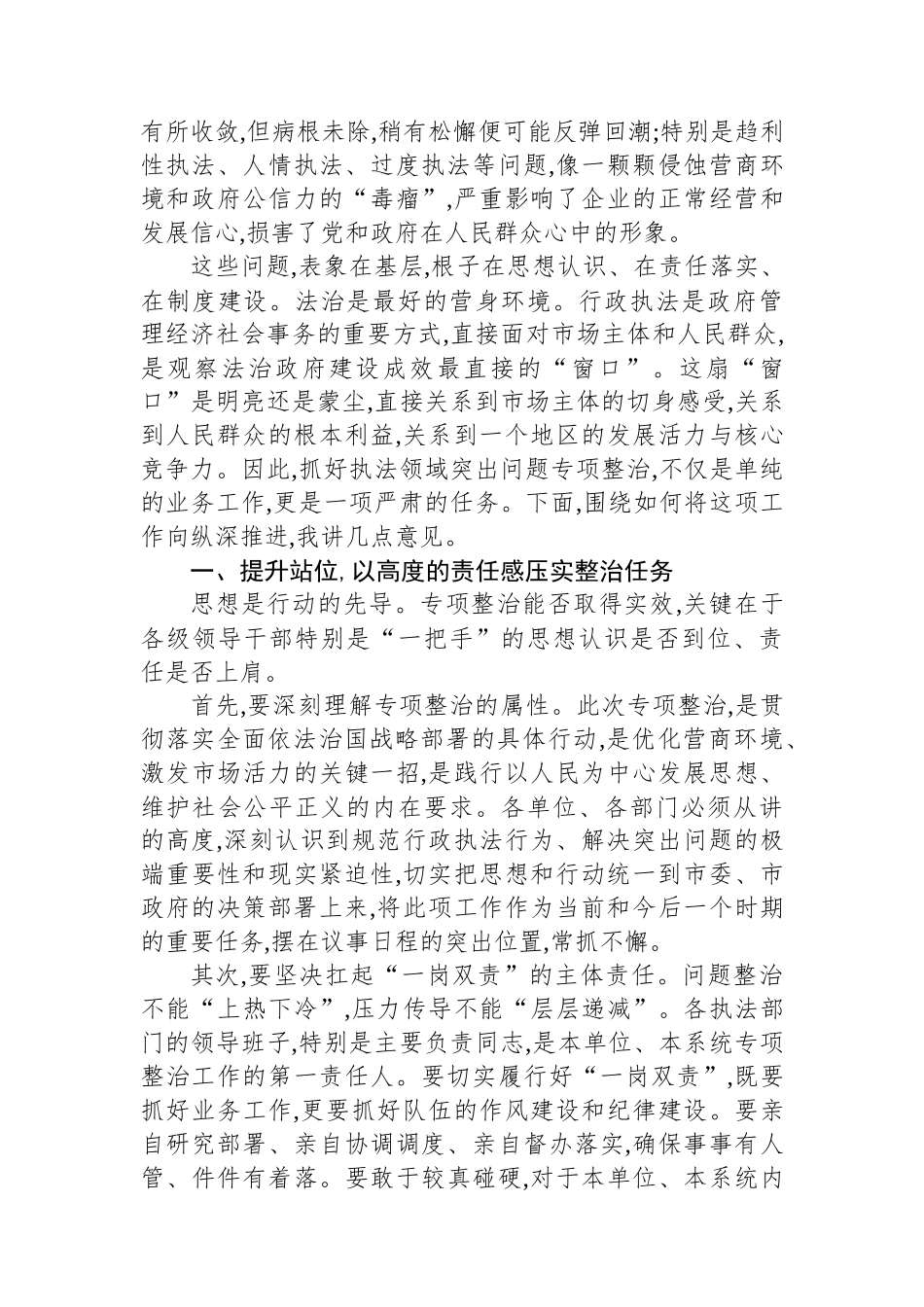 有所收敛,但病根未除,稍有松懈便可能反弹回潮;特别是趋利性执法、人情执法、过度执法等问题,像一颗颗侵蚀营商环境和政府公信力的“毒瘤”,严重影响了企业的正常经营和发展信心,损害了党和政府在人民群众心中的形象。

这些问题,表象在基层,根子在思想认识、在责任落实、在制度建设。法治是最好的营身环境。行政执法是政府管理经济社会事务的重要方式,直接面对市场主体和人民群众,是观察法治政府建设成效最直接的“窗口”。这扇“窗口”是明亮还是蒙尘,直接关系到市场主体的切身感受,关系到人民群众的根本利益,关系到一个地区的发展活力与核心竞争力。因此,抓好执法领域突出问题专项整治,不仅是单纯的业务工作,更是一项严肃的任务。下面,围绕如何将这项工作向纵深推进,我讲几点意见。

一、提升站位,以高度的责任感压实整治任务

思想是行动的先导。专项整治能否取得实效,关键在于各级领导干部特别是“一把手”的思想认识是否到位、责任是否上肩。

首先,要深刻理解专项整治的属性。此次专项整治,是贯彻落实全面依法治国战略部署的具体行动,是优化营商环境、激发市场活力的关键一招,是践行以人民为中心发展思想、维护社会公平正义的内在要求。各单位、各部门必须从讲的高度,深刻认识到规范行政执法行为、解决突出问题的极端重要性和现实紧迫性,切实把思想和行动统一到市委、市政府的决策部署上来,将此项工作作为当前和今后一个时期的重要任务,摆在议事日程的突出位置,常抓不懈。

其次,要坚决扛起“一岗双责”的主体责任。问题整治不能“上热下冷”,压力传导不能“层层递减”。各执法部门的领导班子,特别是主要负责同志,是本单位、本系统专项整治工作的第一责任人。要切实履行好“一岗双责”,既要抓好业务工作,更要抓好队伍的作风建设和纪律建设。要亲自研究部署、亲自协调调度、亲自督办落实,确保事事有人管、件件有着落。要敢于较真碰硬,对于本单位、本系统内